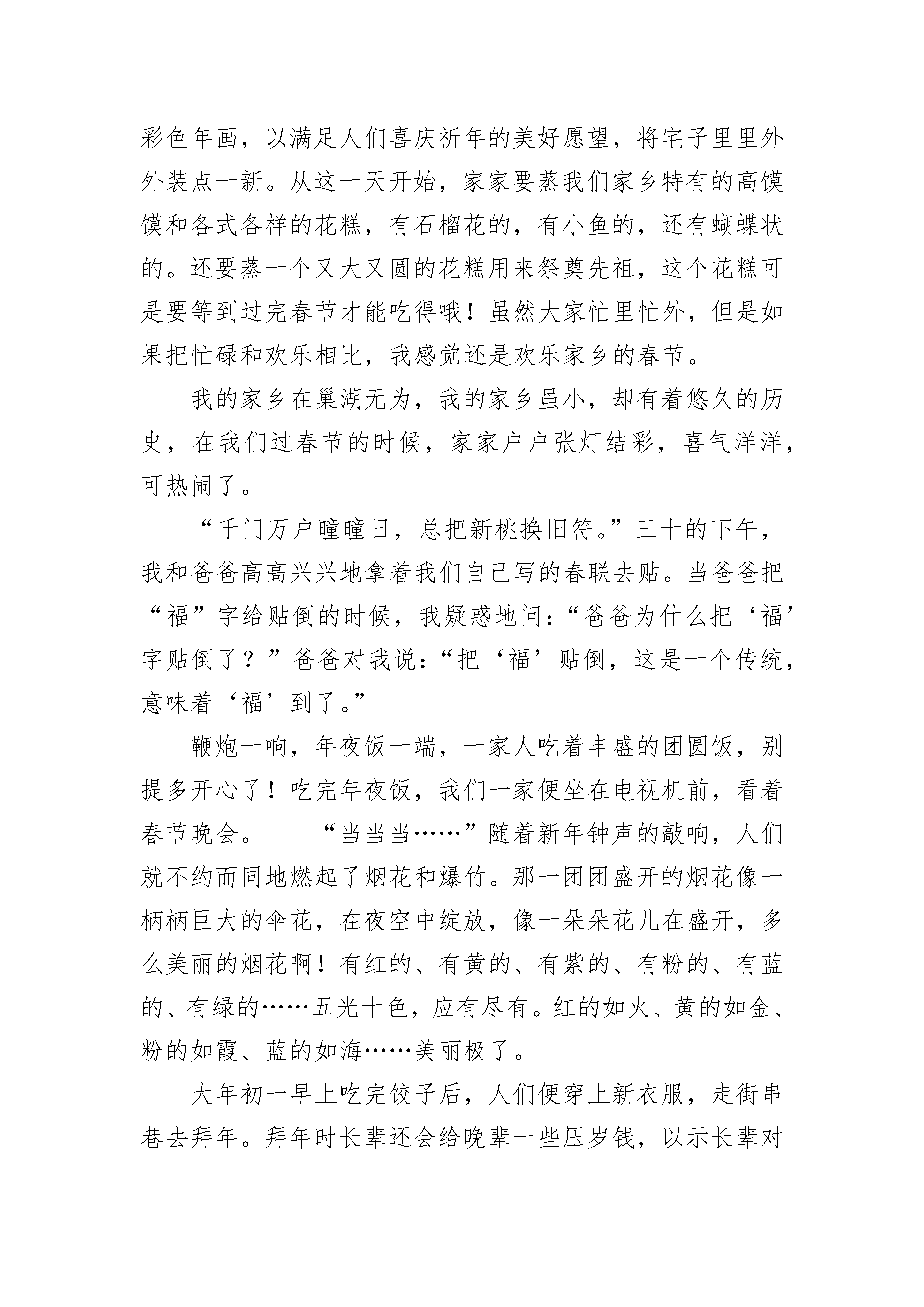 彩色年画，以满足人们喜庆祈年的美好愿望，将宅子里里外外装点一新。从这一天开始，家家要蒸我们家乡特有的高馍馍和各式各样的花糕，有石榴花的，有小鱼的，还有蝴蝶状的。还要蒸一个又大又圆的花糕用来祭奠先祖，这个花糕可是要等到过完春节才能吃得哦！虽然大家忙里忙外，但是如果把忙碌和欢乐相比，我感觉还是欢乐家乡的春节。

我的家乡在巢湖无为，我的家乡虽小，却有着悠久的历史，在我们过春节的时候，家家户户张灯结彩，喜气洋洋，可热闹了。

“千门万户曈曈日，总把新桃换旧符。”三十的下午，我和爸爸高高兴兴地拿着我们自己写的春联去贴。当爸爸把“福”字给贴倒的时候，我疑惑地问：“爸爸为什么把‘福’字贴倒了？”爸爸对我说：“把‘福’贴倒，这是一个传统，意味着‘福’到了。”

鞭炮一响，年夜饭一端，一家人吃着丰盛的团圆饭，别提多开心了！吃完年夜饭，我们一家便坐在电视机前，看着春节晚会。　　“当当当……”随着新年钟声的敲响，人们就不约而同地燃起了烟花和爆竹。那一团团盛开的烟花像一柄柄巨大的伞花，在夜空中绽放，像一朵朵花儿在盛开，多么美丽的烟花啊！有红的、有黄的、有紫的、有粉的、有蓝的、有绿的……五光十色，应有尽有。红的如火、黄的如金、粉的如霞、蓝的如海……美丽极了。

大年初一早上吃完饺子后，人们便穿上新衣服，走街串巷去拜年。拜年时长辈还会给晚辈一些压岁钱，以示长辈对